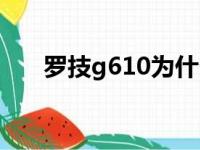 罗技g610为什